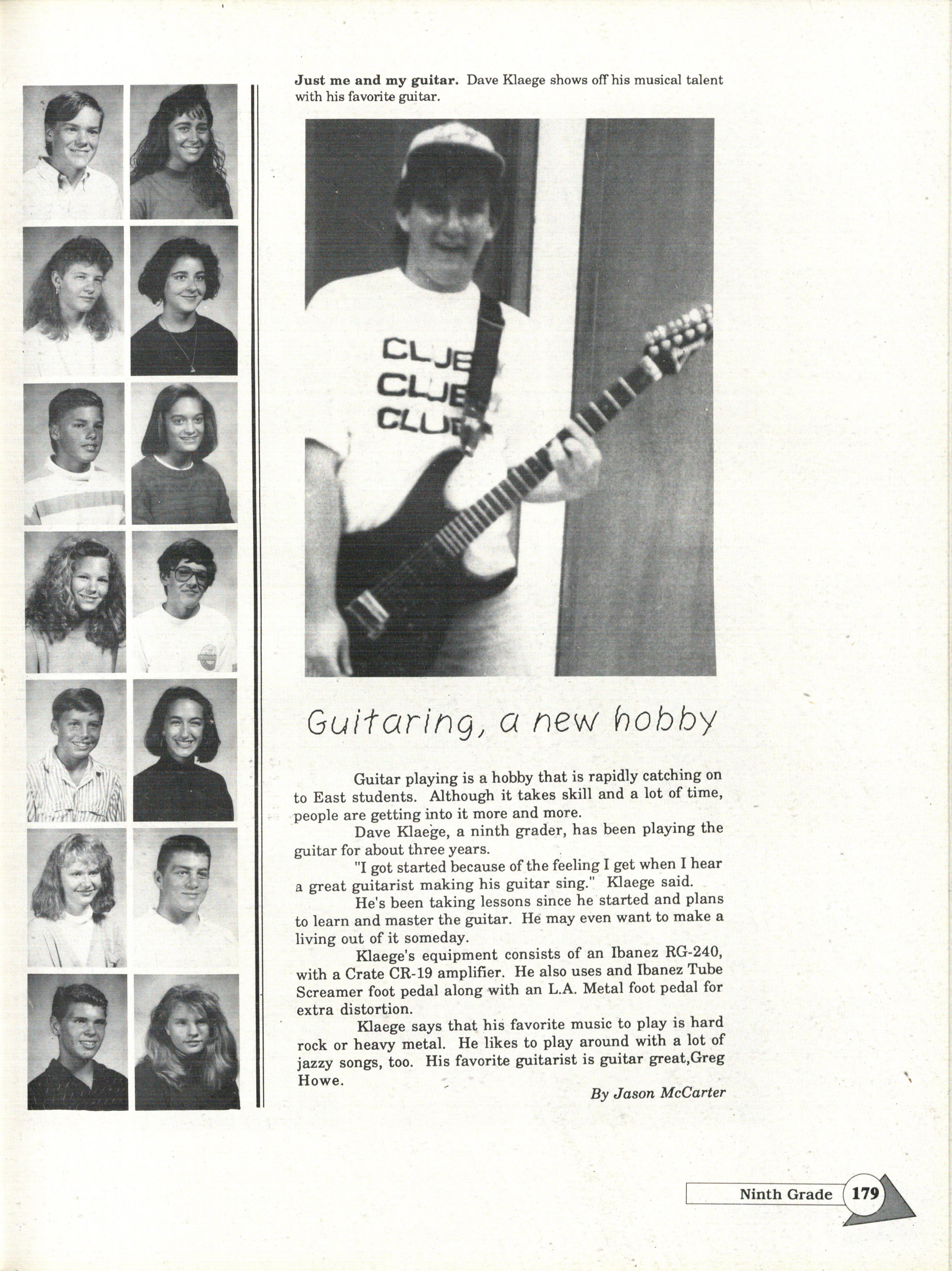 Just me and my guitar. Dave Klaege shows off his musical talent with his favorite guitar.

Guitaring, a new hobby

Guitar playing is a hobby that is rapidly catching on to East students. Although it takes skill and a lot of time, people are getting into it more and more.

Dave Klaege, a ninth grader, has been playing the guitar for about three years.

"I got started because of the feeling I get when I hear a great guitarist making his guitar sing." Klaege said.

He's been taking lessons since he started and plans to learn and master the guitar. He may even want to make a living out of it someday.

Klaege's equipment consists of an Ibanez RG-240, with a Crate CR-19 amplifier. He also uses and Ibanez Tube Screamer foot pedal along with an L.A. Metal foot pedal for extra distortion.

Klaege says that his favorite music to play is hard rock or heavy metal. He likes to play around with a lot of jazzy songs, too. His favorite guitarist is guitar great,Greg Howe.

By Jason McCarter

Ninth Grade 179